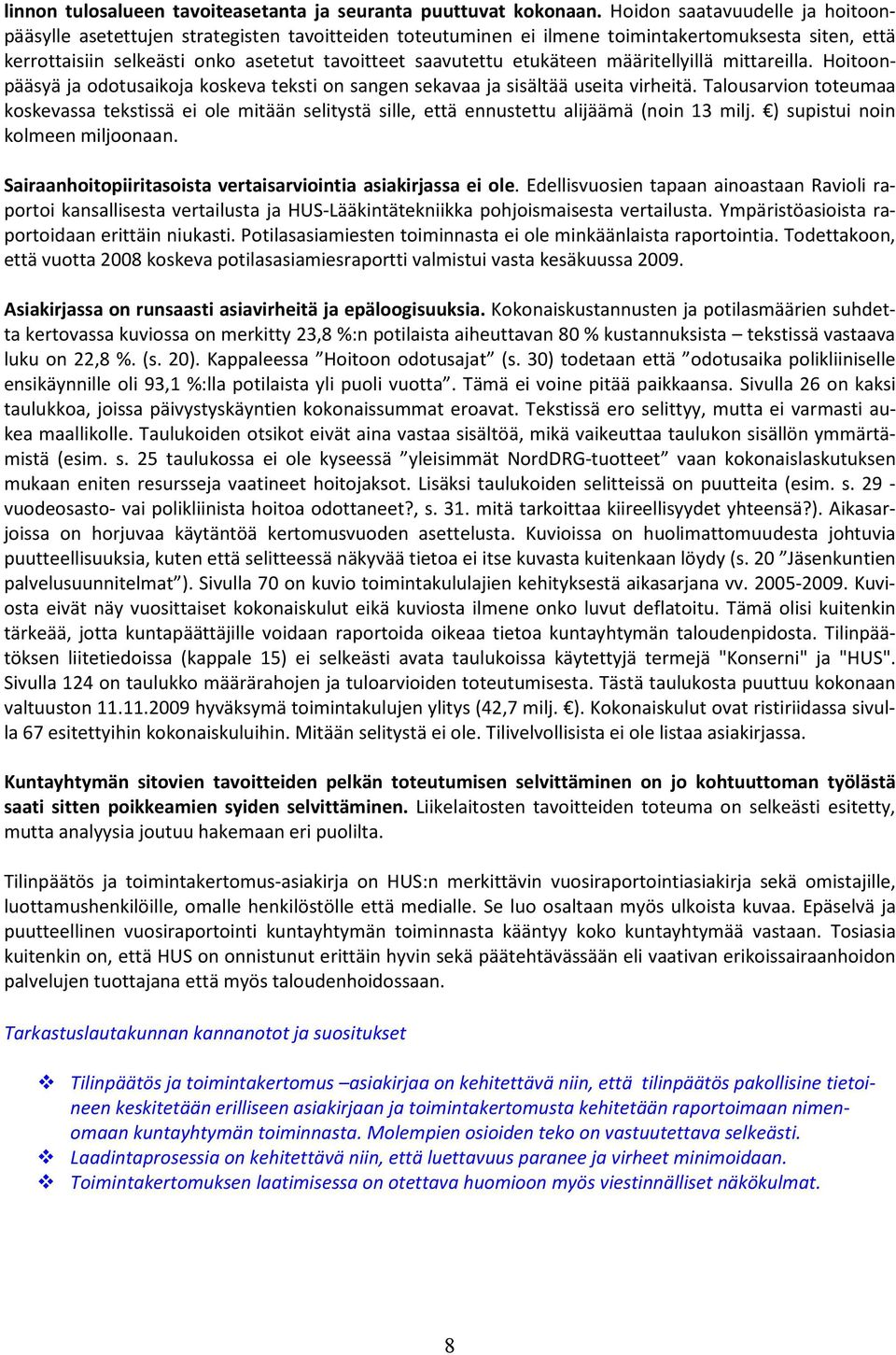 linnon tulosalueen tavoiteasetanta ja seuranta puuttuvat kokonaan. Hoidon saatavuudelle ja hoitoonpääsylle asetettujen strategisten tavoitteiden toteutuminen ei ilmene toimintakertomuksesta siten, että kerrottaisiin selkeästi onko asetetut tavoitteet saavutettu etukäteen määritellyillä mittareilla. Hoitoonpääsyä ja odotusaikoja koskeva teksti on sangen sekavaa ja sisältää useita virheitä. Talousarvion toteumaa koskevassa tekstissä ei ole mitään selitystä sille, että ennustettu alijäämä (noin 13 milj. €) supistui noin kolmeen miljoonaan.

Sairaanhoitopiiritasoista vertaisarviointia asiakirjassa ei ole. Edellisvuosien tapaan ainoastaan Ravioli raportoi kansallisesta vertailusta ja HUS-Lääkintätekniikka pohjoismaisesta vertailusta. Ympäristöasioista raportoidaan erittäin niukasti. Potilasasiamiesten toiminnasta ei ole minkäänlaista raportointia. Todettakoon, että vuotta 2008 koskeva potilasasiamiesraportti valmistui vasta kesäkuussa 2009.

Asiakirjassa on runsaasti asiavirheitä ja epäloogisuuksia. Kokonaiskustannusten ja potilasmäärien suhdetta kertovassa kuviossa on merkitty 23,8 %:n potilaista aiheuttavan 80 % kustannuksista – tekstissä vastaava luku on 22,8 %. (s. 20). Kappaleessa ”Hoitoon odotusajat” (s. 30) todetaan että ”odotusaika polikliiniselle ensikäynnille oli 93,1 %:lla potilaista yli puoli vuotta”. Tämä ei voine pitää paikkaansa. Sivulla 26 on kaksi taulukkoa, joissa päivystyskäyntien kokonaissummat eroavat. Tekstissä ero selittyy, mutta ei varmasti aukea maallikolle. Taulukoiden otsikot eivät aina vastaa sisältöä, mikä vaikeuttaa taulukon sisällön ymmärtämistä (esim. s. 25 taulukossa ei ole kyseessä ”yleisimmät NordDRG-tuotteet” vaan kokonaislaskutuksen mukaan eniten resursseja vaatineet hoitojaksot. Lisäksi taulukoiden selitteissä on puutteita (esim. s. 29 - vuodeosasto- vai polikliinista hoitoa odottaneet?, s. 31. mitä tarkoittaa kiireellisyydet yhteensä?). Aikasarjoissa on horjuvaa käytäntöä kertomusvuoden asettelusta. Kuvioissa on huolimattomuudesta johtuvia puutteellisuuksia, kuten että selitteessä näkyvää tietoa ei itse kuvasta kuitenkaan löydy (s. 20 ”Jäsenkuntien palvelusuunnitelmat”). Sivulla 70 on kuvio toimintakululajien kehityksestä aikasarjana vv. 2005-2009. Kuviosta eivät näy vuosittaiset kokonaiskulut eikä kuviosta ilmene onko luvut deflatoitu. Tämä olisi kuitenkin tärkeää, jotta kuntapäättäjille voidaan raportoida oikeaa tietoa kuntayhtymän taloudenpidosta. Tilinpäätöksen liitetiedoissa (kappale 15) ei selkeästi avata taulukoissa käytettyjä termejä "Konserni" ja "HUS". Sivulla 124 on taulukko määrärahojen ja tuloarvioiden toteutumisesta. Tästä taulukosta puuttuu kokonaan valtuuston 11.11.2009 hyväksymä toimintakulujen ylitys (42,7 milj. €). Kokonaiskulut ovat ristiriidassa sivulla 67 esitettyihin kokonaiskuluihin. Mitään selitystä ei ole. Tilivelvollisista ei ole listaa asiakirjassa.

Kuntayhtymän sitovien tavoitteiden pelkän toteutumisen selvittäminen on jo kohtuuttoman työlästä saati sitten poikkeamien syiden selvittäminen. Liikelaitosten tavoitteiden toteuma on selkeästi esitetty, mutta analyysia joutuu hakemaan eri puolilta.

Tilinpäätös ja toimintakertomus-asiakirja on HUS:n merkittävin vuosiraportointiasiakirja sekä omistajille, luottamushenkilöille, omalle henkilöstölle että medialle. Se luo osaltaan myös ulkoista kuvaa. Epäselvä ja puutteellinen vuosiraportointi kuntayhtymän toiminnasta kääntyy koko kuntayhtymää vastaan. Tosiasia kuitenkin on, että HUS on onnistunut erittäin hyvin sekä päätehtävässään eli vaativan erikoissairaanhoidon palvelujen tuottajana että myös taloudenhoidossaan.

Tarkastuslautakunnan kannanotot ja suositukset

❖ Tilinpäätös ja toimintakertomus –asiakirjaa on kehitettävä niin, että tilinpäätös pakollisine tietoineen keskitetään erilliseen asiakirjaan ja toimintakertomusta kehitetään raportoimaan nimenomaan kuntayhtymän toiminnasta. Molempien osioiden teko on vastuutettava selkeästi.
❖ Laadintaprosessia on kehitettävä niin, että luettavuus paranee ja virheet minimoidaan.
❖ Toimintakertomuksen laatimisessa on otettava huomioon myös viestinnälliset näkökulmat.

8